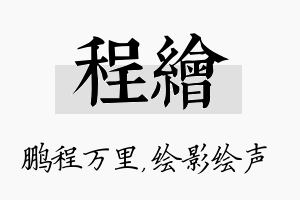 程繪

鹏程万里,绘影绘声